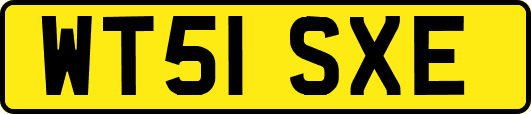 WT51 SXE